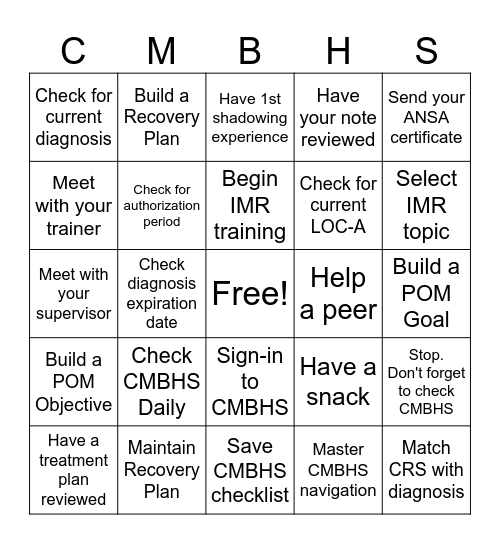 | C | M | B | H | S |
|---|---|---|---|---|
| Check for current diagnosis | Build a Recovery Plan | Have 1st shadowing experience | Have your note reviewed | Send your ANSA certificate |
| Meet with your trainer | Check for authorization period | Begin IMR training | Check for current LOC-A | Select IMR topic |
| Meet with your supervisor | Check diagnosis expiration date | Free! | Help a peer | Build a POM Goal |
| Build a POM Objective | Check CMBHS Daily | Sign-in to CMBHS | Have a snack | Stop. Don't forget to check CMBHS |
| Have a treatment plan reviewed | Maintain Recovery Plan | Save CMBHS checklist | Master CMBHS navigation | Match CRS with diagnosis |